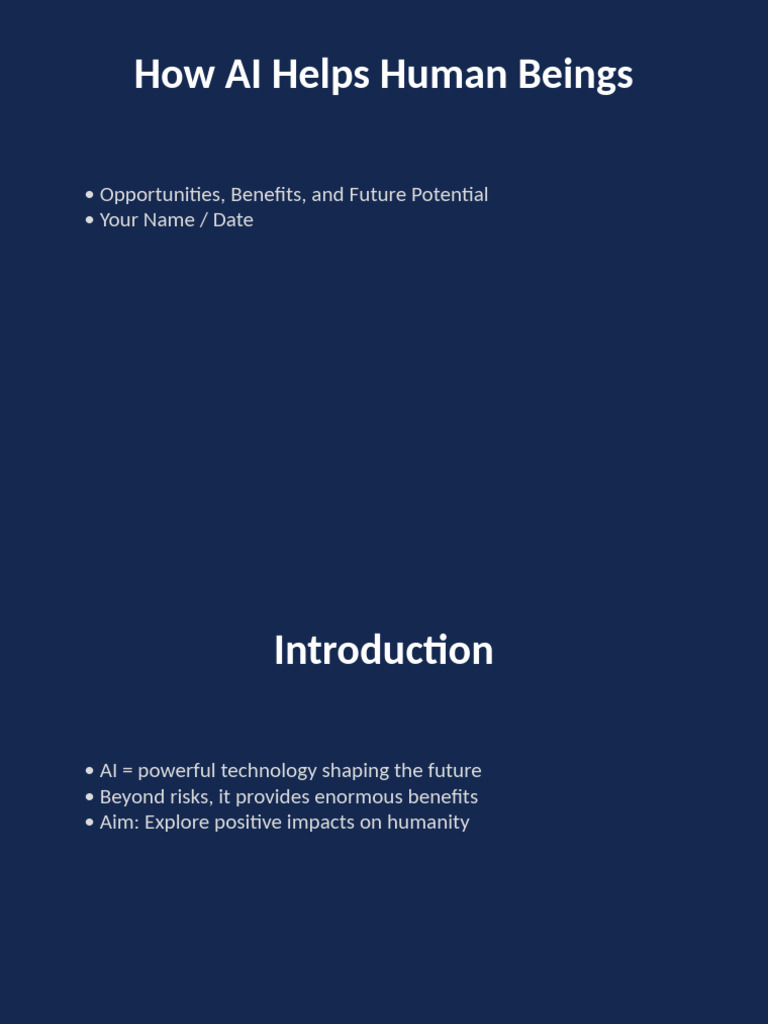 How AI Helps Human Beings

• Opportunities, Benefits, and Future Potential
• Your Name / Date

Introduction

• AI = powerful technology shaping the future
• Beyond risks, it provides enormous benefits
• Aim: Explore positive impacts on humanity